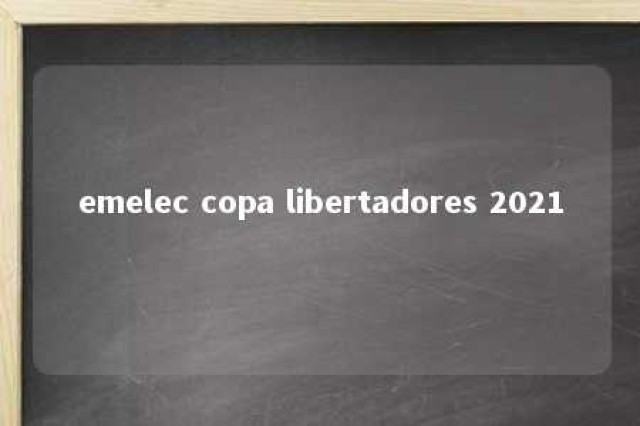 emelec copa libertadores 2021